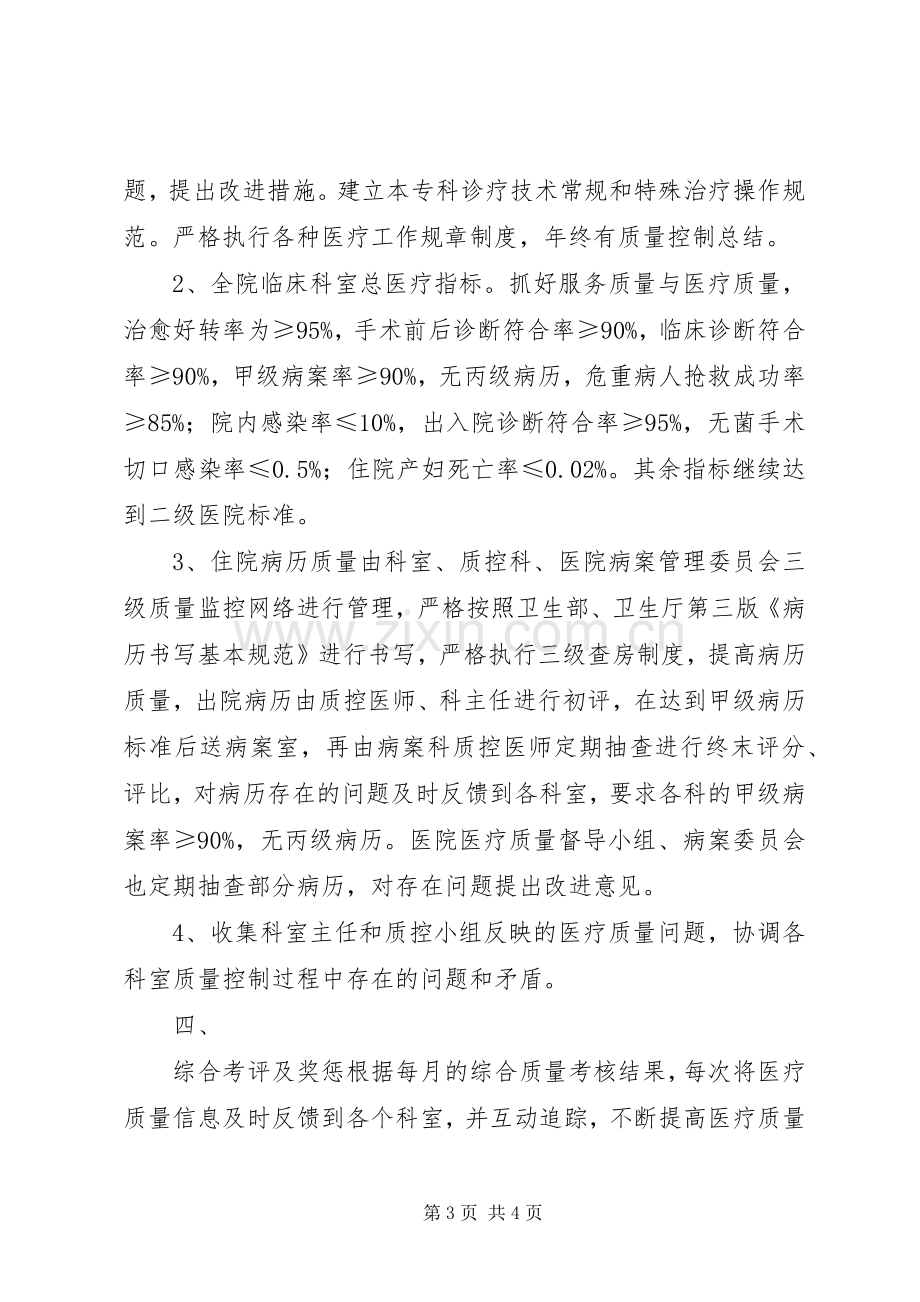 题，提出改进措施。建立本专科诊疗技术常规和特殊治疗操作规范。严格执行各种医疗工作规章制度，年终有质量控制总结。

2、全院临床科室总医疗指标。抓好服务质量与医疗质量，治愈好转率为≥95%，手术前后诊断符合率≥90%，临床诊断符合率≥90%，甲级病案率≥90%，无丙级病历，危重病人抢救成功率≥85%；院内感染率≤10%，出入院诊断符合率≥95%，无菌手术切口感染率≤0.5%；住院产妇死亡率≤0.02%。其余指标继续达到二级医院标准。

3、住院病历质量由科室、质控科、医院病案管理委员会三级质量监控网络进行管理，严格按照卫生部、卫生厅第三版《病历书写基本规范》进行书写，严格执行三级查房制度，提高病历质量，出院病历由质控医师、科主任进行初评，在达到甲级病历标准后送病案室，再由病案科质控医师定期抽查进行终末评分、评比，对病历存在的问题及时反馈到各科室，要求各科的甲级病案率≥90%，无丙级病历。医院医疗质量督导小组、病案委员会也定期抽查部分病历，对存在问题提出改进意见。

4、收集科室主任和质控小组反映的医疗质量问题，协调各科室质量控制过程中存在的问题和矛盾。

四、

综合考评及奖惩根据每月的综合质量考核结果，每次将医疗质量信息及时反馈到各个科室，并互动追踪，不断提高医疗质量

第3页 共4页

www.zixin.com.cn